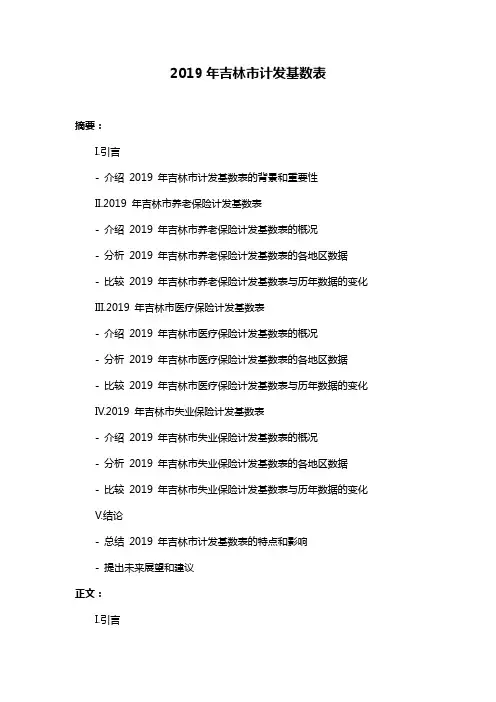 2019 年吉林市计发基数表

摘要：

I.引言

- 介绍 2019 年吉林市计发基数表的背景和重要性

II.2019 年吉林市养老保险计发基数表

- 介绍 2019 年吉林市养老保险计发基数表的概况

- 分析 2019 年吉林市养老保险计发基数表的各地区数据

- 比较 2019 年吉林市养老保险计发基数表与历年数据的变化

III.2019 年吉林市医疗保险计发基数表

- 介绍 2019 年吉林市医疗保险计发基数表的概况

- 分析 2019 年吉林市医疗保险计发基数表的各地区数据

- 比较 2019 年吉林市医疗保险计发基数表与历年数据的变化

IV.2019 年吉林市失业保险计发基数表

- 介绍 2019 年吉林市失业保险计发基数表的概况

- 分析 2019 年吉林市失业保险计发基数表的各地区数据

- 比较 2019 年吉林市失业保险计发基数表与历年数据的变化

V.结论

- 总结 2019 年吉林市计发基数表的特点和影响

- 提出未来展望和建议

正文：

I.引言